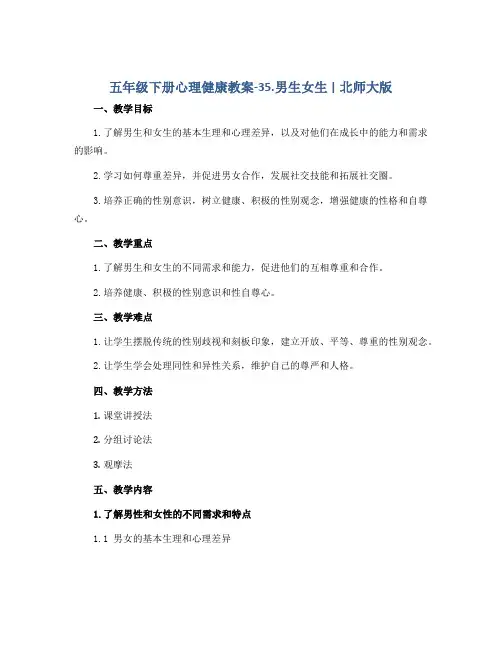 五年级下册心理健康教案-35.男生女生丨北师大版

一、教学目标

1. 了解男生和女生的基本生理和心理差异，以及对他们在成长中的能力和需求的影响。

2. 学习如何尊重差异，并促进男女合作，发展社交技能和拓展社交圈。

3. 培养正确的性别意识，树立健康、积极的性别观念，增强健康的性格和自尊心。

二、教学重点

1. 了解男生和女生的不同需求和能力，促进他们的互相尊重和合作。

2. 培养健康、积极的性别意识和性自尊心。

三、教学难点

1. 让学生摆脱传统的性别歧视和刻板印象，建立开放、平等、尊重的性别观念。

2. 让学生学会处理同性和异性关系，维护自己的尊严和人格。

四、教学方法

1. 课堂讲授法

2. 分组讨论法

3. 观摩法

五、教学内容

1. 了解男性和女性的不同需求和特点

1.1 男女的基本生理和心理差异